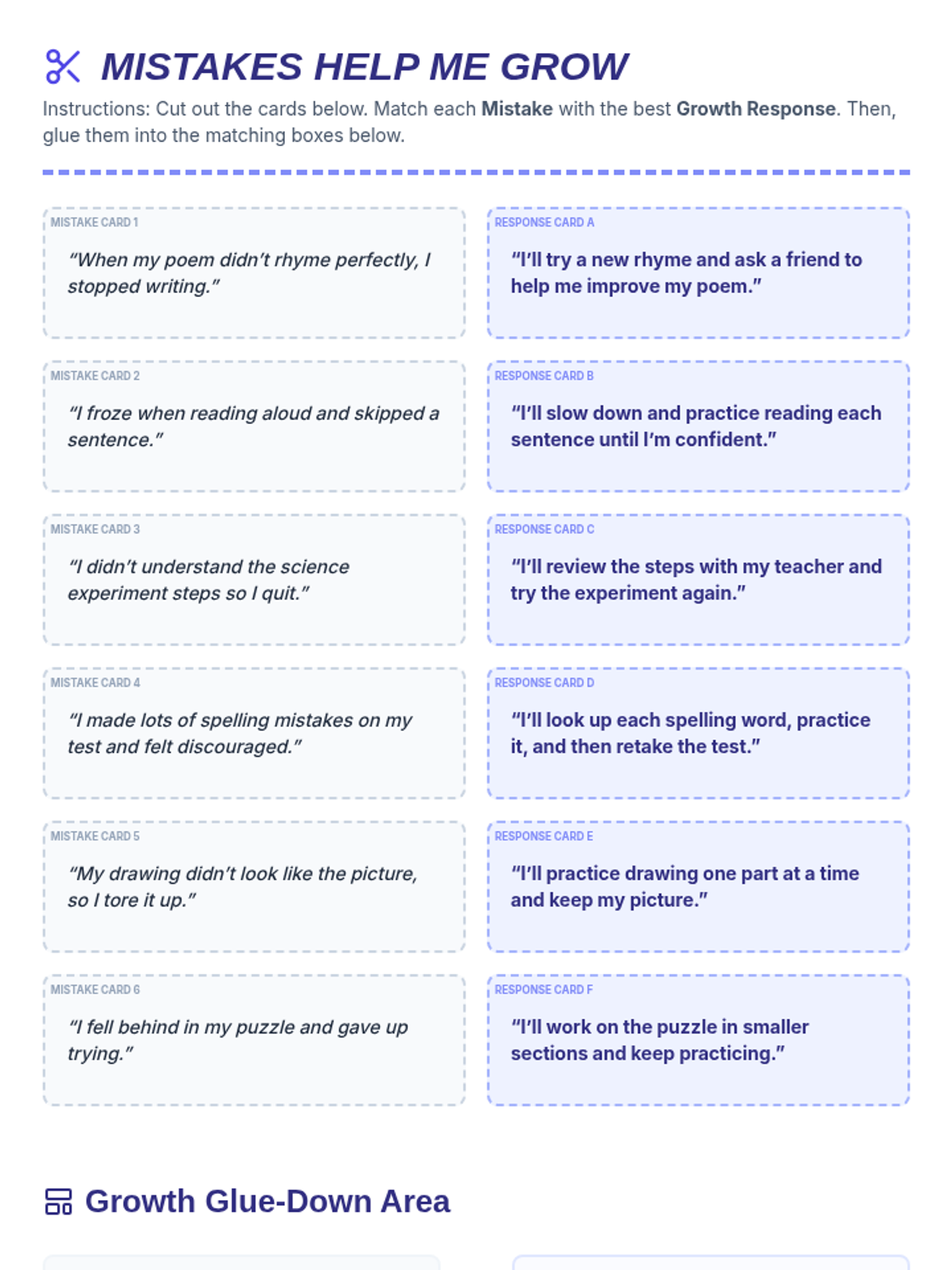 MISTAKES HELP ME GROW

Instructions: Cut out the cards below. Match each Mistake with the best Growth Response. Then, glue them into the matching boxes below.

MISTAKE CARD 1

"When my poem didn't rhyme perfectly, I stopped writing."

MISTAKE CARD 2

"I froze when reading aloud and skipped a sentence."

MISTAKE CARD 3

"I didn't understand the science experiment steps so I quit."

MISTAKE CARD 4

"I made lots of spelling mistakes on my test and felt discouraged."

MISTAKE CARD 5

"My drawing didn't look like the picture, so I tore it up."

MISTAKE CARD 6

"I fell behind in my puzzle and gave up trying."

RESPONSE CARD A

"I'll try a new rhyme and ask a friend to help me improve my poem."

RESPONSE CARD B

"I'll slow down and practice reading each sentence until I'm confident."

RESPONSE CARD C

"I'll review the steps with my teacher and try the experiment again."

RESPONSE CARD D

"I'll look up each spelling word, practice it, and then retake the test."

RESPONSE CARD E

"I'll practice drawing one part at a time and keep my picture."

RESPONSE CARD F

"I'll work on the puzzle in smaller sections and keep practicing."

Growth Glue-Down Area